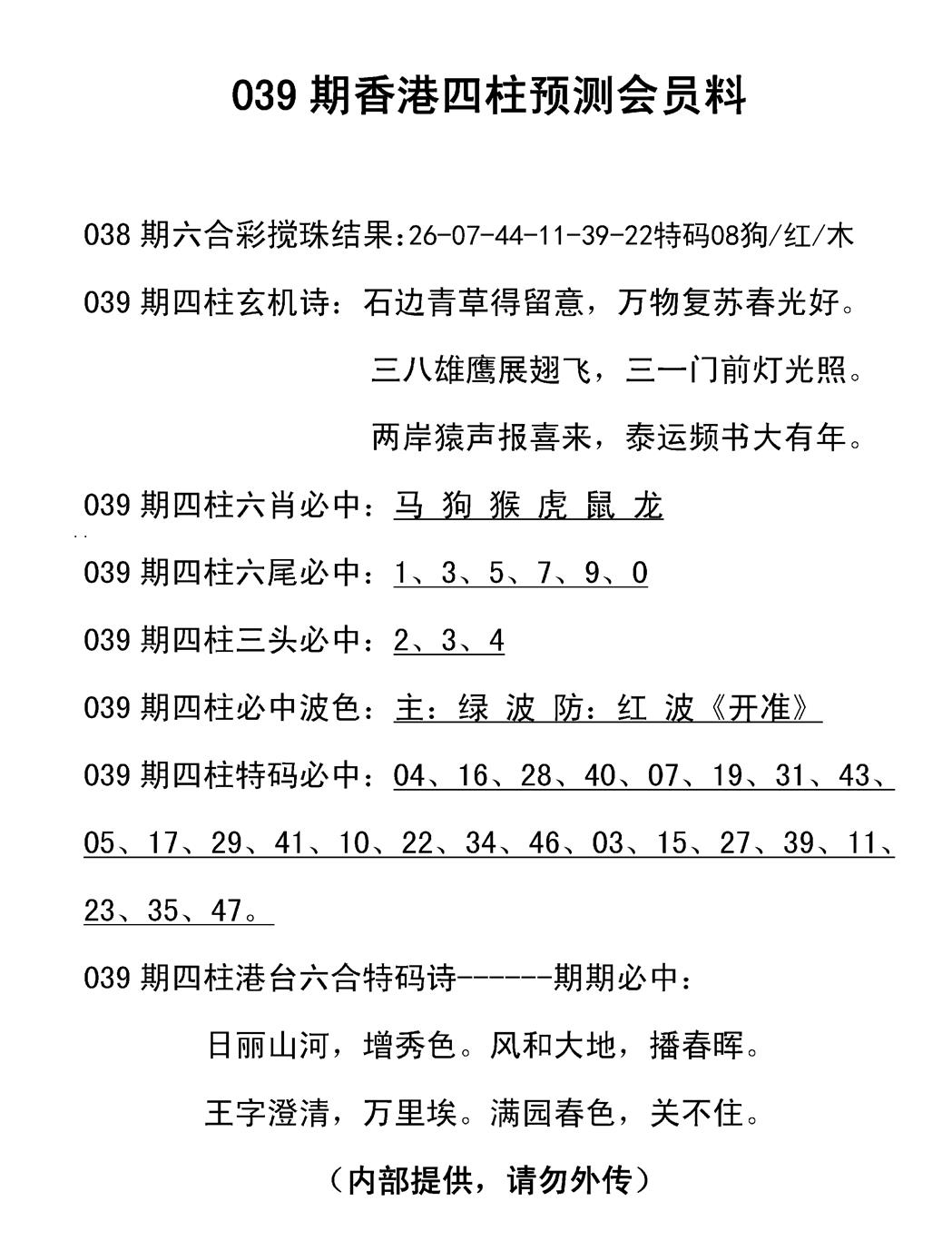 039期香港四柱预测会员料

038期六合彩搅珠结果:26-07-44-11-39-22特码08狗/红/木

039期四柱玄机诗：石边青草得留意，万物复苏春光好。

三八雄鹰展翅飞，三一门前灯光照。

两岸猿声报喜来，泰运频书大有年。

039期四柱六肖必中：马 狗 猴 虎 鼠 龙

039期四柱六尾必中：1、3、5、7、9、0

039期四柱三头必中：2、3、4

039期四柱必中波色：主：绿 波 防：红 波《开准》

039期四柱特码必中：04、16、28、40、07、19、31、43、05、17、29、41、10、22、34、46、03、15、27、39、11、23、35、47。

039期四柱港台六合特码诗------期期必中：

日丽山河，增秀色。风和大地，播春晖。

王字澄清，万里埃。满园春色，关不住。

（内部提供，请勿外传）